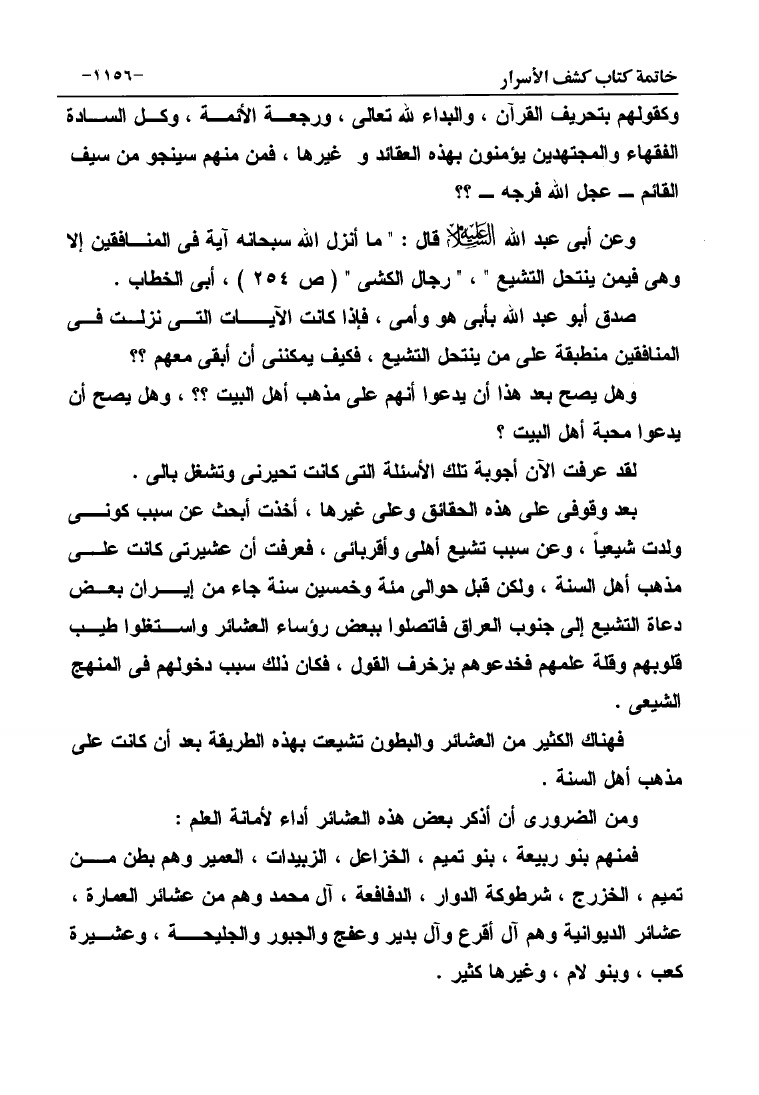 خاتمة كتاب كشف الأسرار -١١٥٦-

وكقولهم بتحريف القرآن ، والبداء لله تعالى ، ورجعة الأئمة ، وكل السادة الفقهاء والمجتهدين يؤمنون بهذه العقائد و غيرها ، فمن منهم سينجو من سيف القائم ــ عجل الله فرجه ــ ؟؟

وعن أبى عبد الله عليه السلام قال : " ما أنزل الله سبحانه آية فى المنافقين إلا وهى فيمن ينتحل التشيع " ، " رجال الكشى " ( ص ٢٥٤ ) ، أبى الخطاب .

صدق أبو عبد الله بأبى هو وأمى ، فإذا كانت الآيات التى نزلت فى المنافقين منطبقة على من ينتحل التشيع ، فكيف يمكننى أن أبقى معهم ؟؟

وهل يصح بعد هذا أن يدعوا أنهم على مذهب أهل البيت ؟؟ ، وهل يصح أن يدعوا محبة أهل البيت ؟

لقد عرفت الآن أجوبة تلك الأسئلة التى كانت تحيرنى وتشغل بالى .

بعد وقوفى على هذه الحقائق وعلى غيرها ، أخذت أبحث عن سبب كونى ولدت شيعياً ، وعن سبب تشيع أهلى وأقربائى ، فعرفت أن عشيرتى كانت على مذهب أهل السنة ، ولكن قبل حوالى مئة وخمسين سنة جاء من إيران بعض دعاة التشيع إلى جنوب العراق فاتصلوا ببعض رؤساء العشائر واستغلوا طيب قلوبهم وقلة علمهم فخدعوهم بزخرف القول ، فكان ذلك سبب دخولهم فى المنهج الشيعى .

فهناك الكثير من العشائر والبطون تشيعت بهذه الطريقة بعد أن كانت على مذهب أهل السنة .

ومن الضرورى أن أذكر بعض هذه العشائر أداء لأمانة العلم :

فمنهم بنو ربيعة ، بنو تميم ، الخزاعل ، الزبيدات ، العمير وهم بطن من تميم ، الخزرج ، شرطوكة الدوار ، الدفافعة ، آل محمد وهم من عشائر العمارة ، عشائر الديوانية وهم آل أقرع وآل بدير وعفج والجبور والجليحة ، وعشيرة كعب ، وبنو لام ، وغيرها كثير .